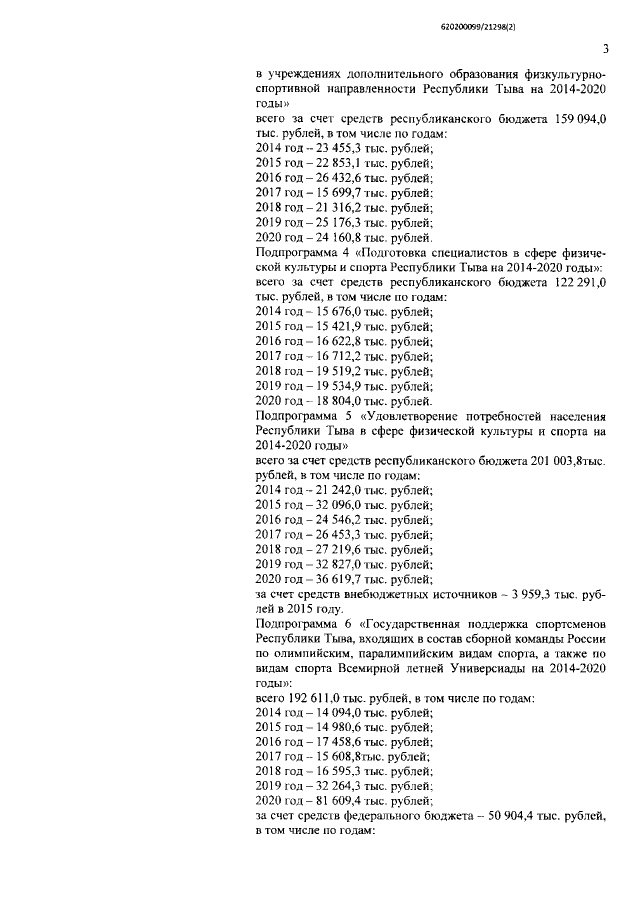 620200099/21298(2)

3

в учреждениях дополнительного образования физкультурно-спортивной направленности Республики Тыва на 2014-2020 годы»
всего за счет средств республиканского бюджета 159 094,0 тыс. рублей, в том числе по годам:
2014 год – 23 455,3 тыс. рублей;
2015 год – 22 853,1 тыс. рублей;
2016 год – 26 432,6 тыс. рублей;
2017 год – 15 699,7 тыс. рублей;
2018 год – 21 316,2 тыс. рублей;
2019 год – 25 176,3 тыс. рублей;
2020 год – 24 160,8 тыс. рублей.
Подпрограмма 4 «Подготовка специалистов в сфере физической культуры и спорта Республики Тыва на 2014-2020 годы»:
всего за счет средств республиканского бюджета 122 291,0 тыс. рублей, в том числе по годам:
2014 год – 15 676,0 тыс. рублей;
2015 год – 15 421,9 тыс. рублей;
2016 год – 16 622,8 тыс. рублей;
2017 год – 16 712,2 тыс. рублей;
2018 год – 19 519,2 тыс. рублей;
2019 год – 19 534,9 тыс. рублей;
2020 год – 18 804,0 тыс. рублей.
Подпрограмма 5 «Удовлетворение потребностей населения Республики Тыва в сфере физической культуры и спорта на 2014-2020 годы»
всего за счет средств республиканского бюджета 201 003,8тыс. рублей, в том числе по годам:
2014 год – 21 242,0 тыс. рублей;
2015 год – 32 096,0 тыс. рублей;
2016 год – 24 546,2 тыс. рублей;
2017 год – 26 453,3 тыс. рублей;
2018 год – 27 219,6 тыс. рублей;
2019 год – 32 827,0 тыс. рублей;
2020 год – 36 619,7 тыс. рублей;
за счет средств внебюджетных источников – 3 959,3 тыс. рублей в 2015 году.
Подпрограмма 6 «Государственная поддержка спортсменов Республики Тыва, входящих в состав сборной команды России по олимпийским, паралимпийским видам спорта, а также по видам спорта Всемирной летней Универсиады на 2014-2020 годы»:
всего 192 611,0 тыс. рублей, в том числе по годам:
2014 год – 14 094,0 тыс. рублей;
2015 год – 14 980,6 тыс. рублей;
2016 год – 17 458,6 тыс. рублей;
2017 год – 15 608,8тыс. рублей;
2018 год – 16 595,3 тыс. рублей;
2019 год – 32 264,3 тыс. рублей;
2020 год – 81 609,4 тыс. рублей;
за счет средств федерального бюджета – 50 904,4 тыс. рублей, в том числе по годам: